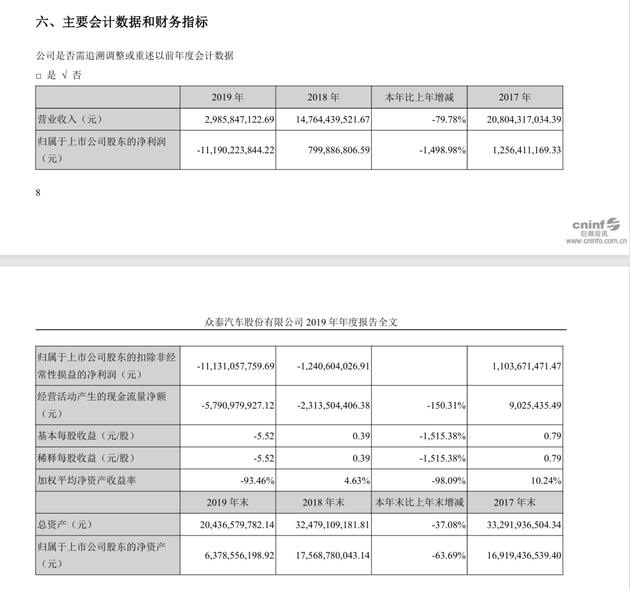 六、主要会计数据和财务指标

公司是否需追溯调整或重述以前年度会计数据

□ 是 √ 否

| | 2019 年 | 2018 年 | 本年比上年增减 | 2017 年 |
|---|---|---|---|---|
| 营业收入（元） | 2,985,847,122.69 | 14,764,439,521.67 | -79.78% | 20,804,317,034.39 |
| 归属于上市公司股东的净利润（元） | -11,190,223,844.22 | 799,886,806.59 | -1,498.98% | 1,256,411,169.33 |

8

cninf 巨潮资讯 www.cninfo.com.cn

众泰汽车股份有限公司 2019 年年度报告全文

| | | | | |
|---|---|---|---|---|
| 归属于上市公司股东的扣除非经常性损益的净利润（元） | -11,131,057,759.69 | -1,240,604,026.91 | | 1,103,671,471.47 |
| 经营活动产生的现金流量净额（元） | -5,790,979,927.12 | -2,313,504,406.38 | -150.31% | 9,025,435.49 |
| 基本每股收益（元/股） | -5.52 | 0.39 | -1,515.38% | 0.79 |
| 稀释每股收益（元/股） | -5.52 | 0.39 | -1,515.38% | 0.79 |
| 加权平均净资产收益率 | -93.46% | 4.63% | -98.09% | 10.24% |
| | 2019 年末 | 2018 年末 | 本年末比上年末增减 | 2017 年末 |
| 总资产（元） | 20,436,579,782.14 | 32,479,109,181.81 | -37.08% | 33,291,936,504.34 |
| 归属于上市公司股东的净资产（元） | 6,378,556,198.92 | 17,568,780,043.14 | -63.69% | 16,919,436,539.40 |